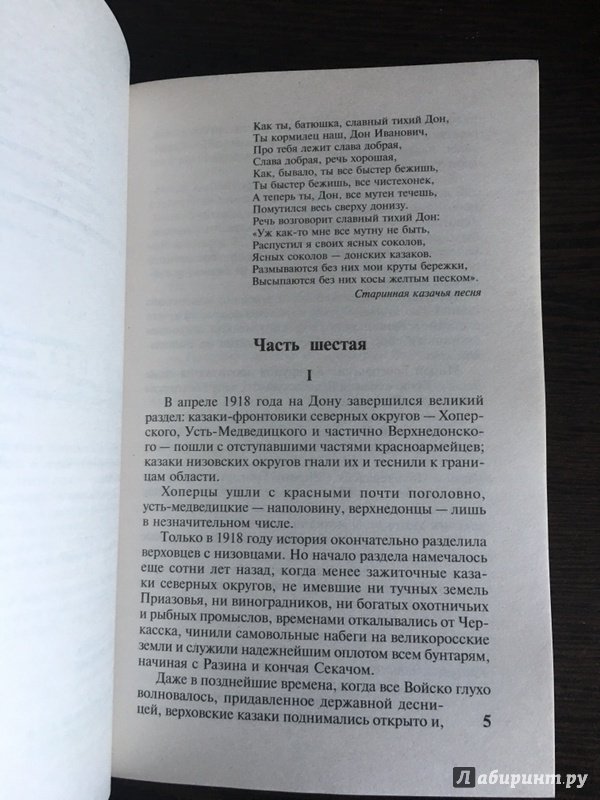 Как ты, батюшка, славный тихий Дон,
Ты кормилец наш, Дон Иванович,
Про тебя лежит слава добрая,
Слава добрая, речь хорошая,
Как, бывало, ты все быстер бежишь,
Ты быстер бежишь, все чистехонек,
А теперь ты, Дон, все мутен течешь,
Помутился весь сверху донизу.
Речь возговорит славный тихий Дон:
«Уж как-то мне все мутну не быть,
Распустил я своих ясных соколов,
Ясных соколов — донских казаков.
Размываются без них мои круты бережки,
Высыпаются без них косы желтым песком».

Старинная казачья песня

Часть шестая

I

В апреле 1918 года на Дону завершился великий раздел: казаки-фронтовики северных округов — Хоперского, Усть-Медведицкого и частично Верхнедонского — пошли с отступавшими частями красноармейцев; казаки низовских округов гнали их и теснили к границам области.

Хоперцы ушли с красными почти поголовно, усть-медведицкие — наполовину, верхнедонцы — лишь в незначительном числе.

Только в 1918 году история окончательно разделила верховцев с низовцами. Но начало раздела намечалось еще сотни лет назад, когда менее зажиточные казаки северных округов, не имевшие ни тучных земель Приазовья, ни виноградников, ни богатых охотничьих и рыбных промыслов, временами откалывались от Черкасска, чинили самовольные набеги на великоросские земли и служили надежнейшим оплотом всем бунтарям, начиная с Разина и кончая Секачом.

Даже в позднейшие времена, когда все Войско глухо волновалось, придавленное державной десницей, верховские казаки поднимались открыто и,

5

Лабиринт.ру